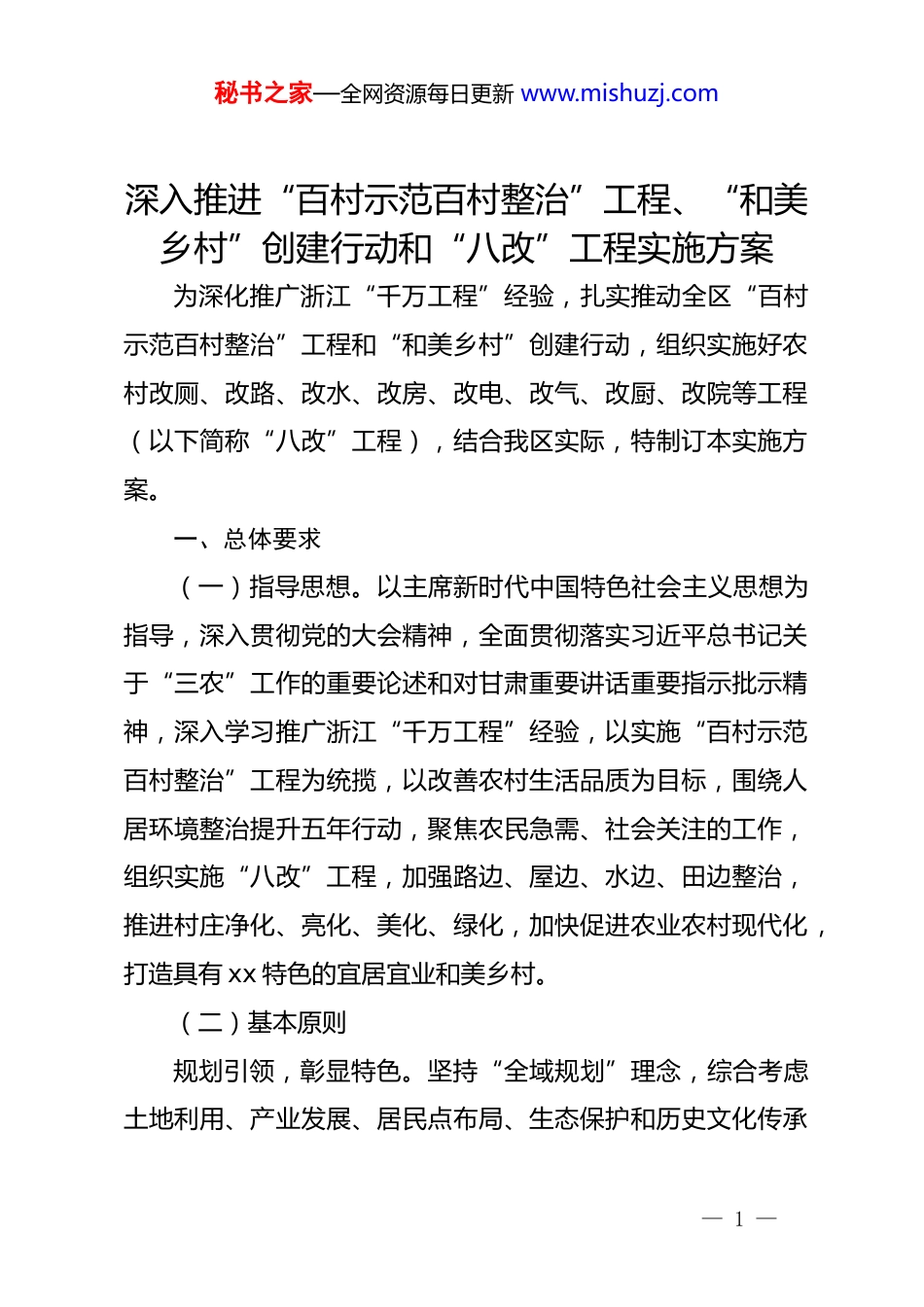 秘书之家—全网资源每日更新 www.mishuzj.com

深入推进“百村示范百村整治”工程、“和美乡村”创建行动和“八改”工程实施方案

为深化推广浙江“千万工程”经验，扎实推动全区“百村示范百村整治”工程和“和美乡村”创建行动，组织实施好农村改厕、改路、改水、改房、改电、改气、改厨、改院等工程（以下简称“八改”工程），结合我区实际，特制订本实施方案。

一、总体要求

（一）指导思想。以主席新时代中国特色社会主义思想为指导，深入贯彻党的大会精神，全面贯彻落实习近平总书记关于“三农”工作的重要论述和对甘肃重要讲话重要指示批示精神，深入学习推广浙江“千万工程”经验，以实施“百村示范百村整治”工程为统揽，以改善农村生活品质为目标，围绕人居环境整治提升五年行动，聚焦农民急需、社会关注的工作，组织实施“八改”工程，加强路边、屋边、水边、田边整治，推进村庄净化、亮化、美化、绿化，加快促进农业农村现代化，打造具有xx特色的宜居宜业和美乡村。

（二）基本原则

规划引领，彰显特色。坚持“全域规划”理念，综合考虑土地利用、产业发展、居民点布局、生态保护和历史文化传承

— 1 —